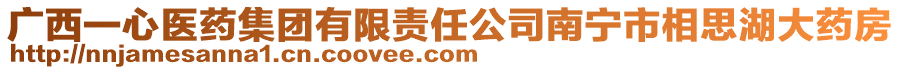 广西一心医药集团有限责任公司南宁市相思湖大药房
http://nnjamesanna1.cn.coovee.com